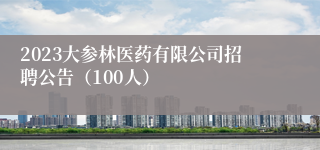 2023大参林医药有限公司招聘公告（100人）